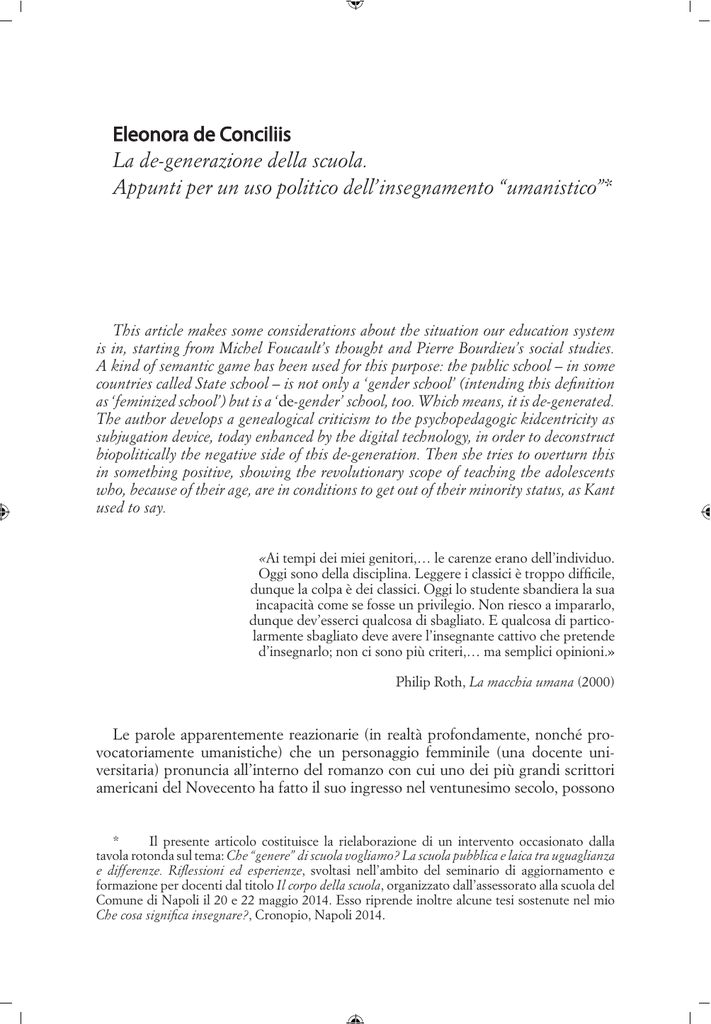 Eleonora de Conciliis
La de-generazione della scuola.
Appunti per un uso politico dell'insegnamento "umanistico"*

This article makes some considerations about the situation our education system is in, starting from Michel Foucault's thought and Pierre Bourdieu's social studies. A kind of semantic game has been used for this purpose: the public school – in some countries called State school – is not only a 'gender school' (intending this definition as 'feminized school') but is a 'de-gender' school, too. Which means, it is de-generated. The author develops a genealogical criticism to the psychopedagogic kidcentricity as subjugation device, today enhanced by the digital technology, in order to deconstruct biopolitically the negative side of this de-generation. Then she tries to overturn this in something positive, showing the revolutionary scope of teaching the adolescents who, because of their age, are in conditions to get out of their minority status, as Kant used to say.

«Ai tempi dei miei genitori,… le carenze erano dell'individuo. Oggi sono della disciplina. Leggere i classici è troppo difficile, dunque la colpa è dei classici. Oggi lo studente sbandiera la sua incapacità come se fosse un privilegio. Non riesco a impararlo, dunque dev'esserci qualcosa di sbagliato. E qualcosa di particolarmente sbagliato deve avere l'insegnante cattivo che pretende d'insegnarlo; non ci sono più criteri,… ma semplici opinioni.»

Philip Roth, La macchia umana (2000)

Le parole apparentemente reazionarie (in realtà profondamente, nonché provocatoriamente umanistiche) che un personaggio femminile (una docente universitaria) pronuncia all'interno del romanzo con cui uno dei più grandi scrittori americani del Novecento ha fatto il suo ingresso nel ventunesimo secolo, possono

* Il presente articolo costituisce la rielaborazione di un intervento occasionato dalla tavola rotonda sul tema: Che "genere" di scuola vogliamo? La scuola pubblica e laica tra uguaglianza e differenze. Riflessioni ed esperienze, svoltasi nell'ambito del seminario di aggiornamento e formazione per docenti dal titolo Il corpo della scuola, organizzato dall'assessorato alla scuola del Comune di Napoli il 20 e 22 maggio 2014. Esso riprende inoltre alcune tesi sostenute nel mio Che cosa significa insegnare?, Cronopio, Napoli 2014.